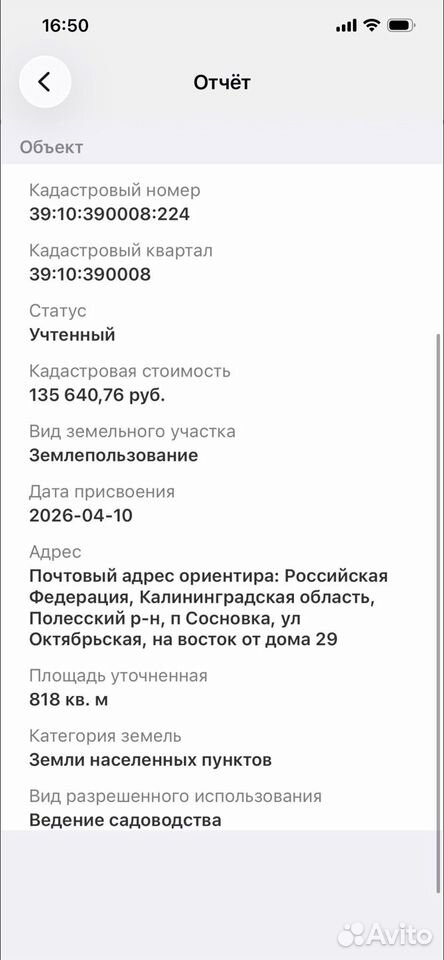 16:50

Отчёт

Объект

Кадастровый номер
39:10:390008:224

Кадастровый квартал
39:10:390008

Статус
Учтенный

Кадастровая стоимость
135 640,76 руб.

Вид земельного участка
Землепользование

Дата присвоения
2026-04-10

Адрес
Почтовый адрес ориентира: Российская Федерация, Калининградская область, Полесский р-н, п Сосновка, ул Октябрьская, на восток от дома 29

Площадь уточненная
818 кв. м

Категория земель
Земли населенных пунктов

Вид разрешенного использования
Ведение садоводства

Avito